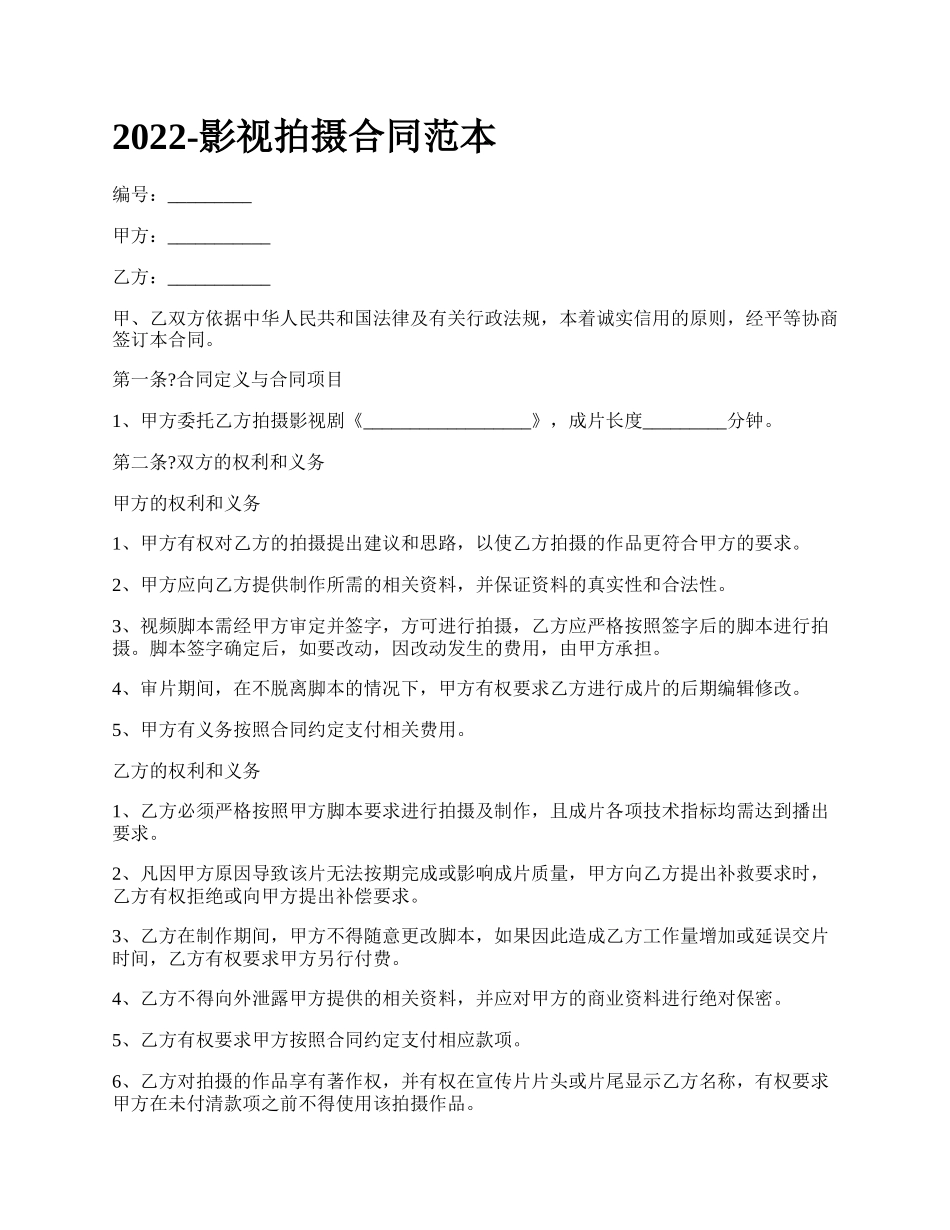 2022-影视拍摄合同范本

编号：_________

甲方：___________

乙方：___________

甲、乙双方依据中华人民共和国法律及有关行政法规，本着诚实信用的原则，经平等协商签订本合同。

第一条?合同定义与合同项目

1、甲方委托乙方拍摄影视剧《__________________》，成片长度_________分钟。

第二条?双方的权利和义务

甲方的权利和义务

1、甲方有权对乙方的拍摄提出建议和思路，以使乙方拍摄的作品更符合甲方的要求。

2、甲方应向乙方提供制作所需的相关资料，并保证资料的真实性和合法性。

3、视频脚本需经甲方审定并签字，方可进行拍摄，乙方应严格按照签字后的脚本进行拍摄。脚本签字确定后，如要改动，因改动发生的费用，由甲方承担。

4、审片期间，在不脱离脚本的情况下，甲方有权要求乙方进行成片的后期编辑修改。

5、甲方有义务按照合同约定支付相关费用。

乙方的权利和义务

1、乙方必须严格按照甲方脚本要求进行拍摄及制作，且成片各项技术指标均需达到播出要求。

2、凡因甲方原因导致该片无法按期完成或影响成片质量，甲方向乙方提出补救要求时，乙方有权拒绝或向甲方提出补偿要求。

3、乙方在制作期间，甲方不得随意更改脚本，如果因此造成乙方工作量增加或延误交片时间，乙方有权要求甲方另行付费。

4、乙方不得向外泄露甲方提供的相关资料，并应对甲方的商业资料进行绝对保密。

5、乙方有权要求甲方按照合同约定支付相应款项。

6、乙方对拍摄的作品享有著作权，并有权在宣传片片头或片尾显示乙方名称，有权要求甲方在未付清款项之前不得使用该拍摄作品。